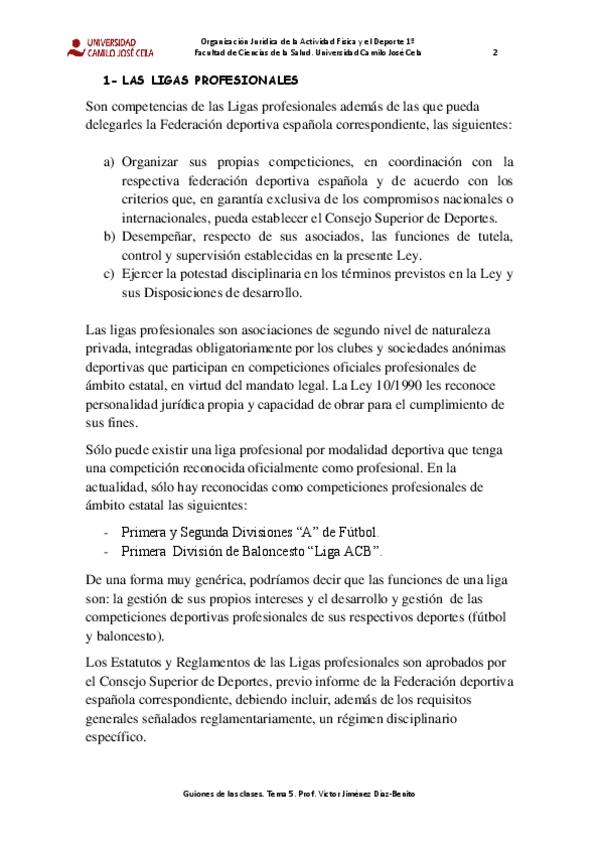 UNIVERSIDAD CAMILO JOSÉ CELA

Organización Jurídica de la Actividad Física y el Deporte 1º
Facultad de Ciencias de la Salud. Universidad Camilo José Cela

2

1- LAS LIGAS PROFESIONALES

Son competencias de las Ligas profesionales además de las que pueda delegarles la Federación deportiva española correspondiente, las siguientes:

a) Organizar sus propias competiciones, en coordinación con la respectiva federación deportiva española y de acuerdo con los criterios que, en garantía exclusiva de los compromisos nacionales o internacionales, pueda establecer el Consejo Superior de Deportes.
b) Desempeñar, respecto de sus asociados, las funciones de tutela, control y supervisión establecidas en la presente Ley.
c) Ejercer la potestad disciplinaria en los términos previstos en la Ley y sus Disposiciones de desarrollo.

Las ligas profesionales son asociaciones de segundo nivel de naturaleza privada, integradas obligatoriamente por los clubes y sociedades anónimas deportivas que participan en competiciones oficiales profesionales de ámbito estatal, en virtud del mandato legal. La Ley 10/1990 les reconoce personalidad jurídica propia y capacidad de obrar para el cumplimiento de sus fines.

Sólo puede existir una liga profesional por modalidad deportiva que tenga una competición reconocida oficialmente como profesional. En la actualidad, sólo hay reconocidas como competiciones profesionales de ámbito estatal las siguientes:

- Primera y Segunda Divisiones “A” de Fútbol.
- Primera División de Baloncesto “Liga ACB”.

De una forma muy genérica, podríamos decir que las funciones de una liga son: la gestión de sus propios intereses y el desarrollo y gestión de las competiciones deportivas profesionales de sus respectivos deportes (fútbol y baloncesto).

Los Estatutos y Reglamentos de las Ligas profesionales son aprobados por el Consejo Superior de Deportes, previo informe de la Federación deportiva española correspondiente, debiendo incluir, además de los requisitos generales señalados reglamentariamente, un régimen disciplinario específico.

Guiones de las clases. Tema 5. Prof. Víctor Jiménez Díaz-Benito